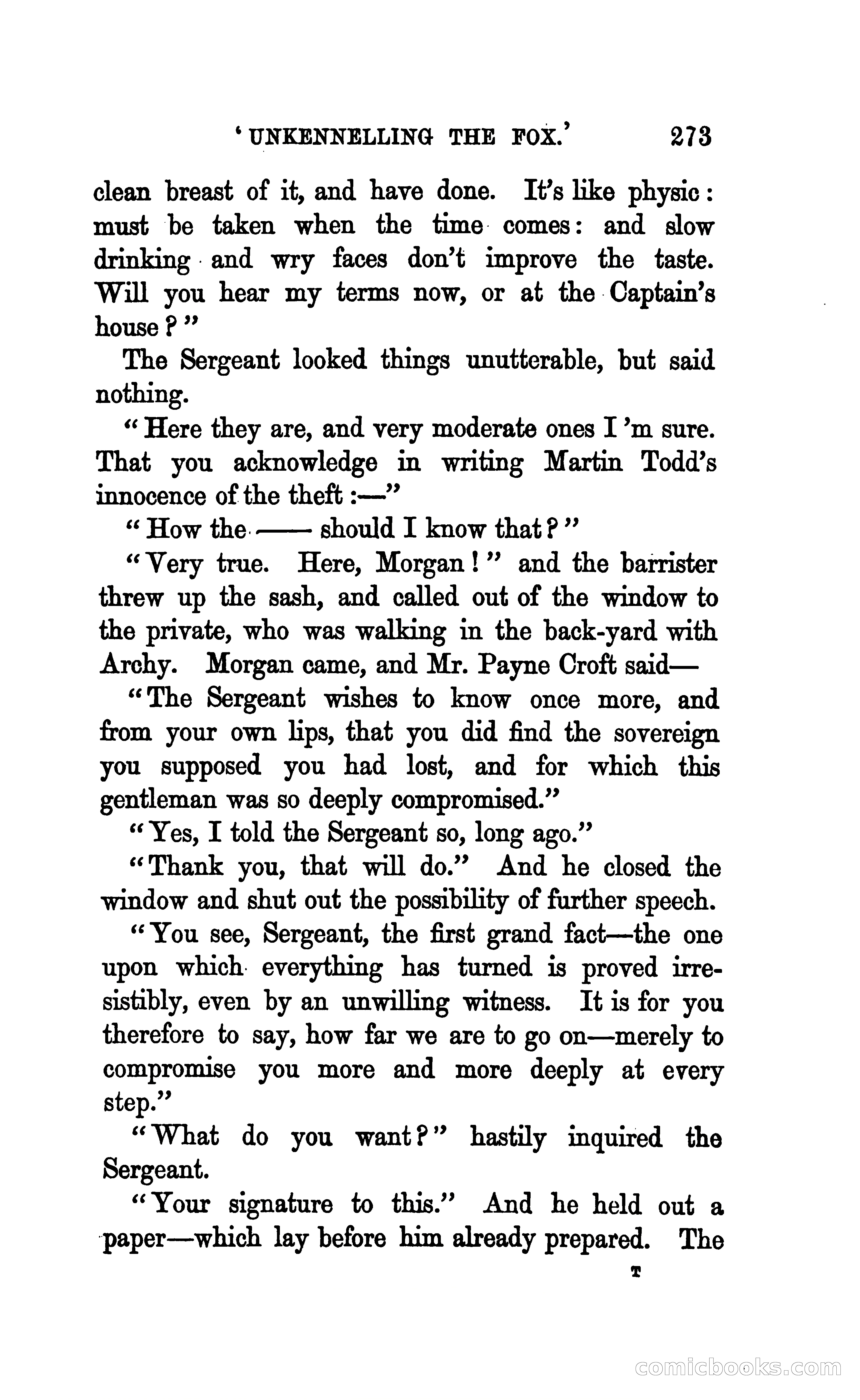 'UNKENNELLING THE FOX.' 273

clean breast of it, and have done. It's like physic: must be taken when the time comes: and slow drinking and wry faces don't improve the taste. Will you hear my terms now, or at the Captain's house?"

The Sergeant looked things unutterable, but said nothing.

"Here they are, and very moderate ones I'm sure. That you acknowledge in writing Martin Todd's innocence of the theft:—"

"How the —— should I know that?"

"Very true. Here, Morgan!" and the barrister threw up the sash, and called out of the window to the private, who was walking in the back-yard with Archy. Morgan came, and Mr. Payne Croft said—

"The Sergeant wishes to know once more, and from your own lips, that you did find the sovereign you supposed you had lost, and for which this gentleman was so deeply compromised."

"Yes, I told the Sergeant so, long ago."

"Thank you, that will do." And he closed the window and shut out the possibility of further speech.

"You see, Sergeant, the first grand fact—the one upon which everything has turned is proved irresistibly, even by an unwilling witness. It is for you therefore to say, how far we are to go on—merely to compromise you more and more deeply at every step."

"What do you want?" hastily inquired the Sergeant.

"Your signature to this." And he held out a paper—which lay before him already prepared. The

T

comicbooks.com